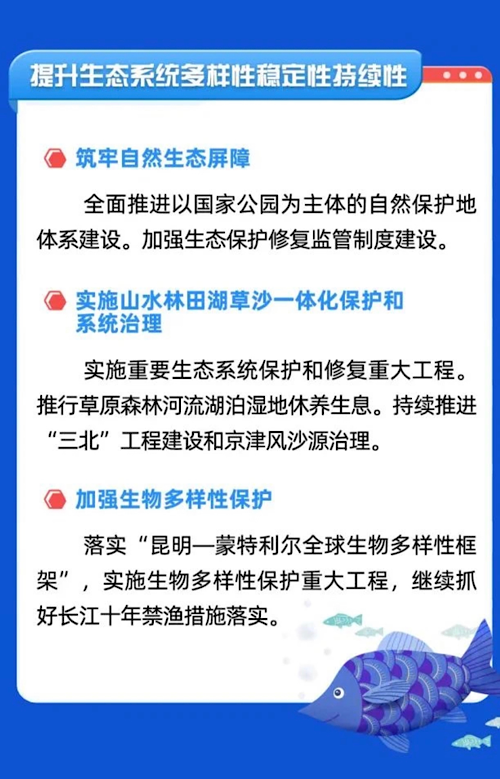 提升生态系统多样性稳定性持续性

筑牢自然生态屏障

全面推进以国家公园为主体的自然保护地体系建设。加强生态保护修复监管制度建设。

实施山水林田湖草沙一体化保护和系统治理

实施重要生态系统保护和修复重大工程。推行草原森林河流湖泊湿地休养生息。持续推进“三北”工程建设和京津风沙源治理。

加强生物多样性保护

落实“昆明—蒙特利尔全球生物多样性框架”，实施生物多样性保护重大工程，继续抓好长江十年禁渔措施落实。